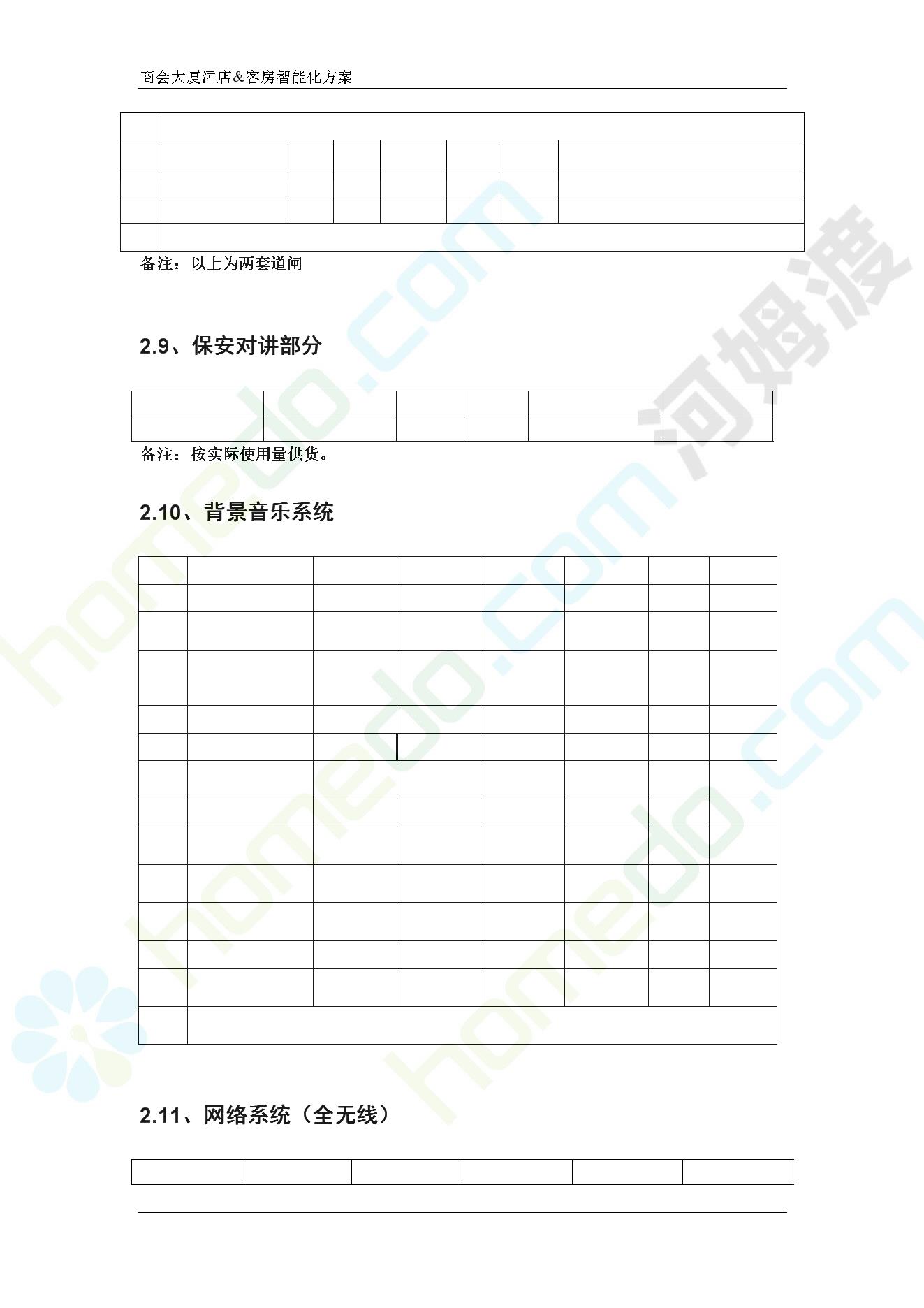 商会大厦酒店&客房智能化方案

备注：以上为两套道闸

2.9、保安对讲部分

备注：按实际使用量供货。

2.10、背景音乐系统

2.11、网络系统（全无线）

homedo.com 河姆渡